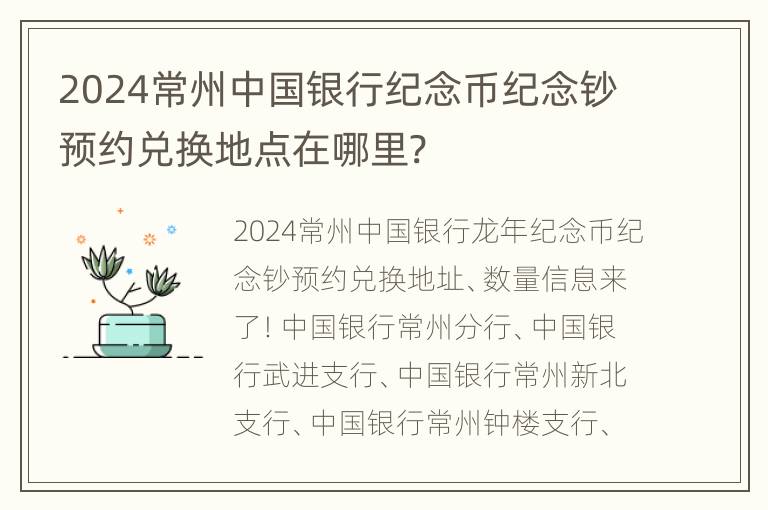 2024常州中国银行纪念币纪念钞预约兑换地点在哪里?

2024常州中国银行龙年纪念币纪念钞预约兑换地址、数量信息来了! 中国银行常州分行、中国银行武进支行、中国银行常州新北支行、中国银行常州钟楼支行、